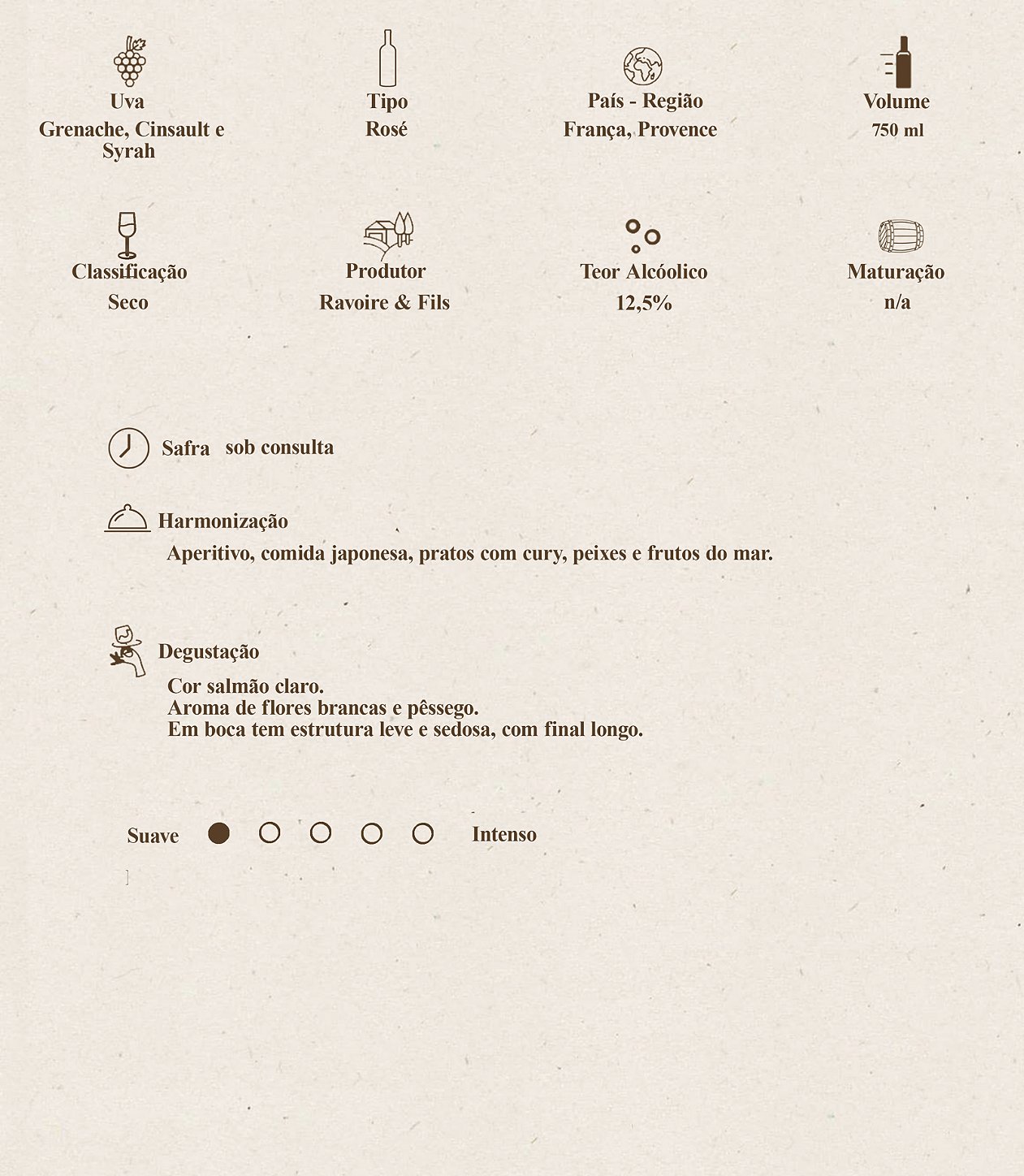 Uva
Grenache, Cinsault e Syrah

Tipo
Rosé

País - Região
França, Provence

Volume
750 ml

Classificação
Seco

Produtor
Ravoire & Fils

Teor Alcóolico
12,5%

Maturação
n/a

Safra sob consulta

Harmonização
Aperitivo, comida japonesa, pratos com cury, peixes e frutos do mar.

Degustação
Cor salmão claro.
Aroma de flores brancas e pêssego.
Em boca tem estrutura leve e sedosa, com final longo.

Suave Intenso